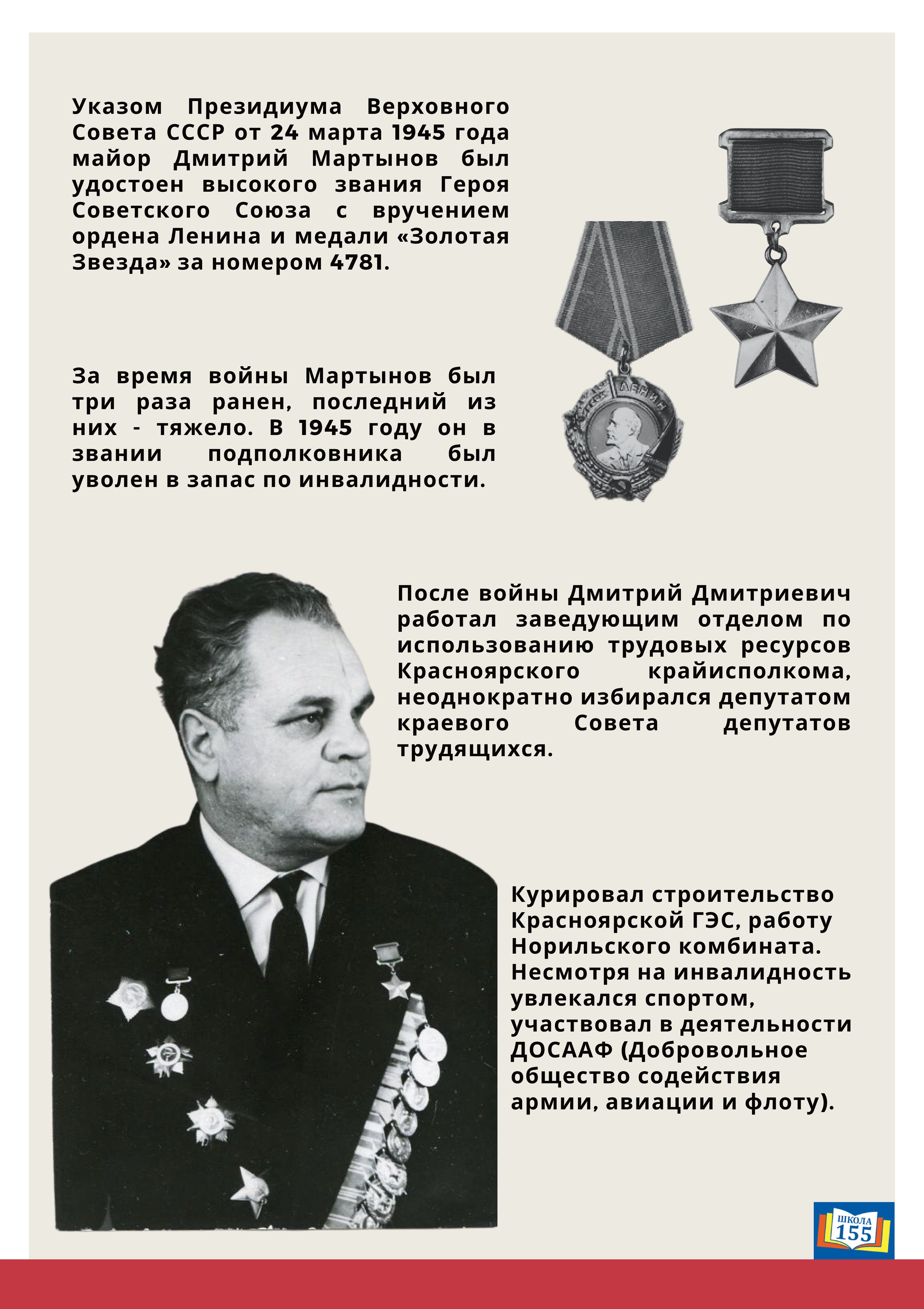 Указом Президиума Верховного Совета СССР от 24 марта 1945 года майор Дмитрий Мартынов был удостоен высокого звания Героя Советского Союза с вручением ордена Ленина и медали «Золотая Звезда» за номером 4781.

ЛЕНИН

За время войны Мартынов был три раза ранен, последний из них - тяжело. В 1945 году он в звании подполковника был уволен в запас по инвалидности.

После войны Дмитрий Дмитриевич работал заведующим отделом по использованию трудовых ресурсов Красноярского крайисполкома, неоднократно избирался депутатом краевого Совета депутатов трудящихся.

Курировал строительство Красноярской ГЭС, работу Норильского комбината. Несмотря на инвалидность увлекался спортом, участвовал в деятельности ДОСААФ (Добровольное общество содействия армии, авиации и флоту).

ШКОЛА 155